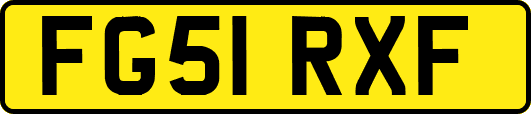 FG51 RXF